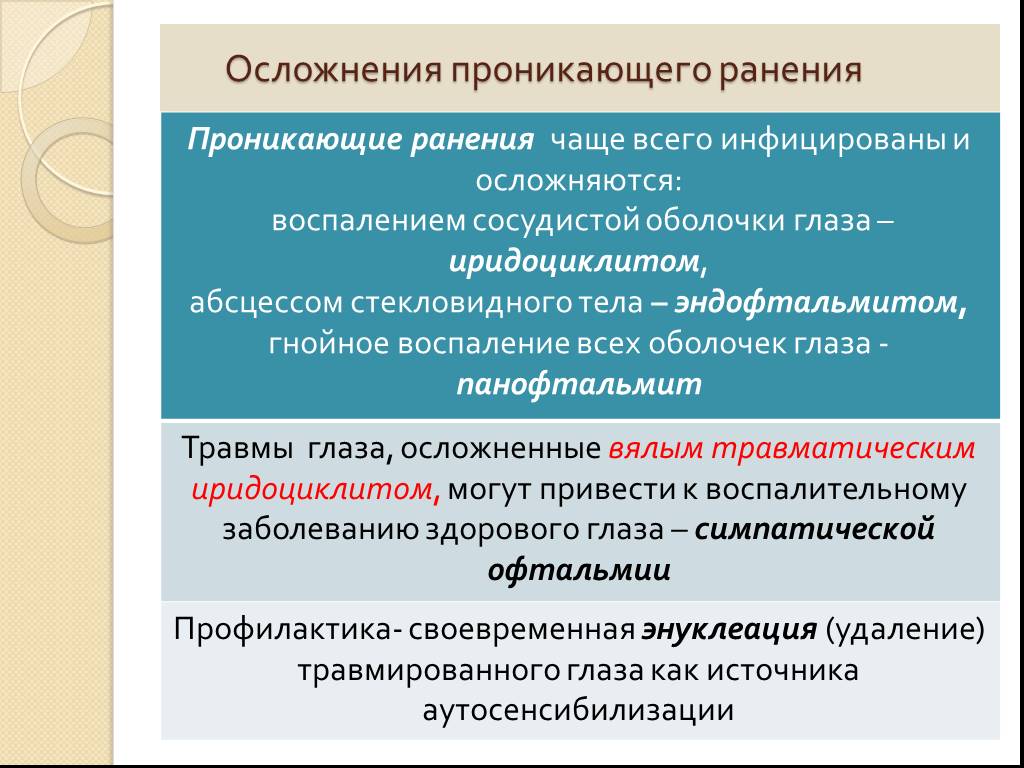 Осложнения проникающего ранения

Проникающие ранения чаще всего инфицированы и осложняются:
воспалением сосудистой оболочки глаза – иридоциклитом,
абсцессом стекловидного тела – эндофтальмитом,
гнойное воспаление всех оболочек глаза - панофтальмит

Травмы глаза, осложненные вялым травматическим иридоциклитом, могут привести к воспалительному заболеванию здорового глаза – симпатической офтальмии

Профилактика- своевременная энуклеация (удаление) травмированного глаза как источника аутосенсибилизации